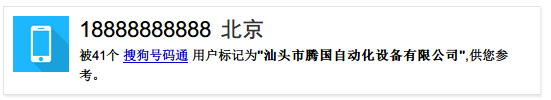 18888888888 北京

被41个 搜狗号码通 用户标记为"汕头市腾国自动化设备有限公司",供您参考。